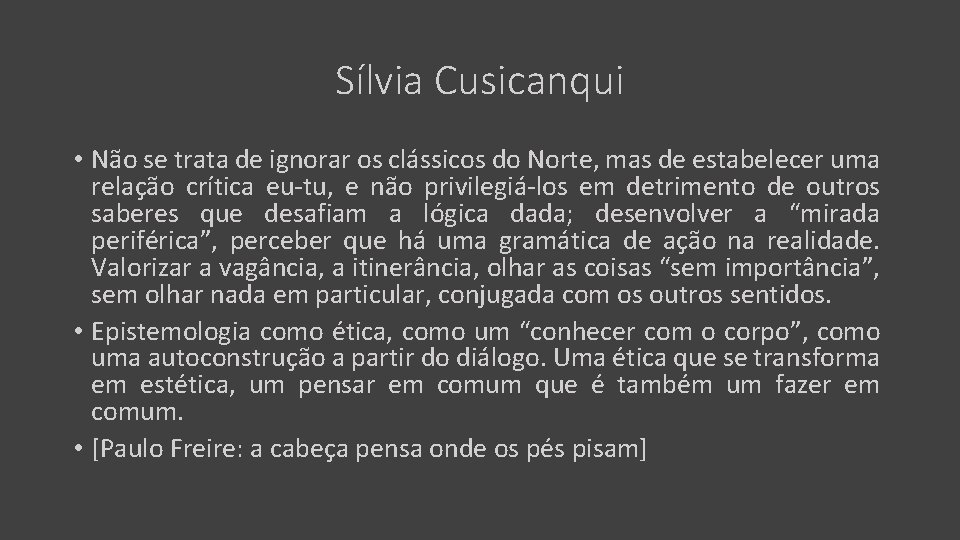 Sílvia Cusicanqui

• Não se trata de ignorar os clássicos do Norte, mas de estabelecer uma relação crítica eu-tu, e não privilegiá-los em detrimento de outros saberes que desafiam a lógica dada; desenvolver a “mirada periférica”, perceber que há uma gramática de ação na realidade. Valorizar a vagância, a itinerância, olhar as coisas “sem importância”, sem olhar nada em particular, conjugada com os outros sentidos.

• Epistemologia como ética, como um “conhecer com o corpo”, como uma autoconstrução a partir do diálogo. Uma ética que se transforma em estética, um pensar em comum que é também um fazer em comum.

• [Paulo Freire: a cabeça pensa onde os pés pisam]